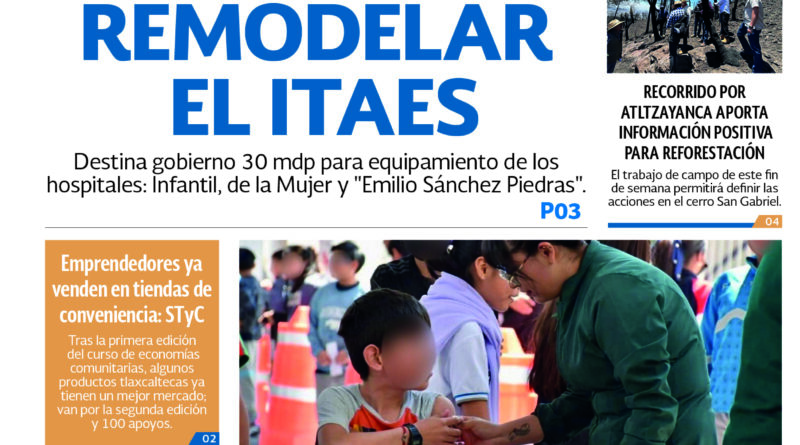 REMODELAR EL ITAES

Destina gobierno 30 mdp para equipamiento de los hospitales: Infantil, de la Mujer y "Emilio Sánchez Piedras".

P03

RECORRIDO POR ATLTZAYANCA APORTA INFORMACIÓN POSITIVA PARA REFORESTACIÓN

El trabajo de campo de este fin de semana permitirá definir las acciones en el cerro San Gabriel.

04

Emprendedores ya venden en tiendas de conveniencia: STyC

Tras la primera edición del curso de economías comunitarias, algunos productos tlaxcaltecas ya tienen un mejor mercado; van por la segunda edición y 100 apoyos.

02